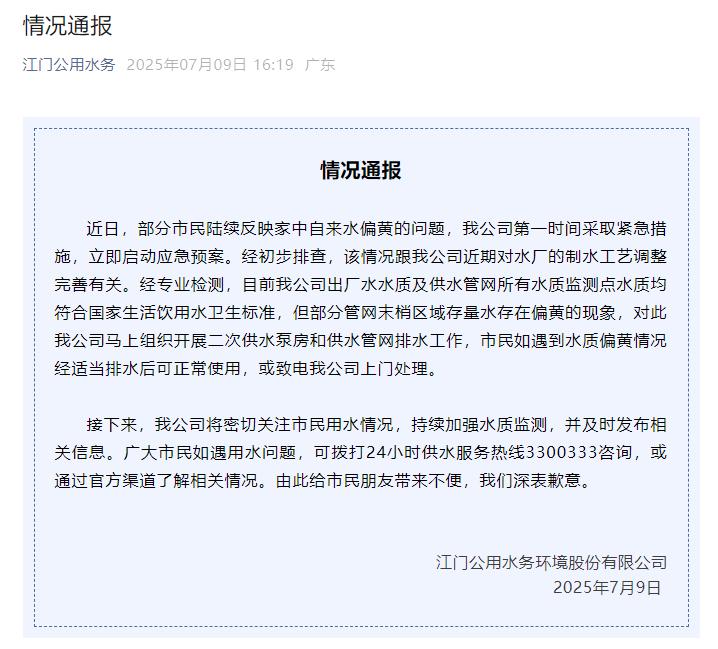 情况通报

江门公用水务 2025年07月09日 16:19 广东

情况通报

近日，部分市民陆续反映家中自来水偏黄的问题，我公司第一时间采取紧急措施，立即启动应急预案。经初步排查，该情况跟我公司近期对水厂的制水工艺调整完善有关。经专业检测，目前我公司出厂水水质及供水管网所有水质监测点水质均符合国家生活饮用水卫生标准，但部分管网末梢区域存量水存在偏黄的现象，对此我公司马上组织开展二次供水泵房和供水管网排水工作，市民如遇到水质偏黄情况经适当排水后可正常使用，或致电我公司上门处理。

接下来，我公司将密切关注市民用水情况，持续加强水质监测，并及时发布相关信息。广大市民如遇用水问题，可拨打24小时供水服务热线3300333咨询，或通过官方渠道了解相关情况。由此给市民朋友带来不便，我们深表歉意。

江门公用水务环境股份有限公司
2025年7月9日